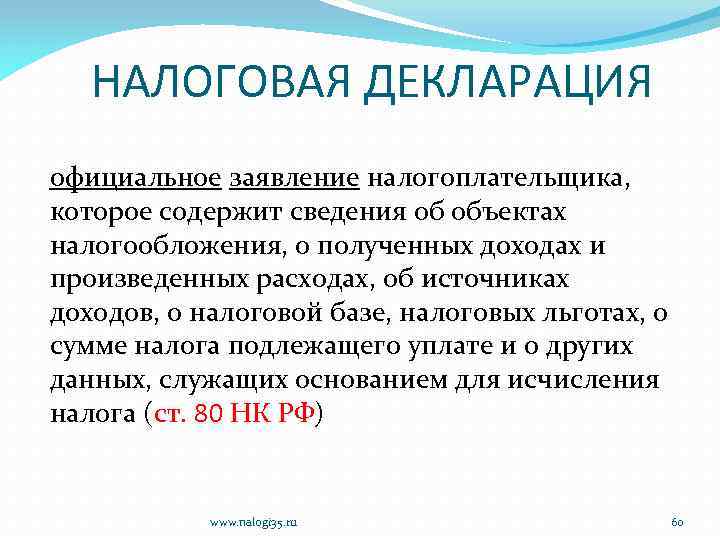 НАЛОГОВАЯ ДЕКЛАРАЦИЯ

официальное заявление налогоплательщика, которое содержит сведения об объектах налогообложения, о полученных доходах и произведенных расходах, об источниках доходов, о налоговой базе, налоговых льготах, о сумме налога подлежащего уплате и о других данных, служащих основанием для исчисления налога (ст. 80 НК РФ)

www.nalogi35.ru

60